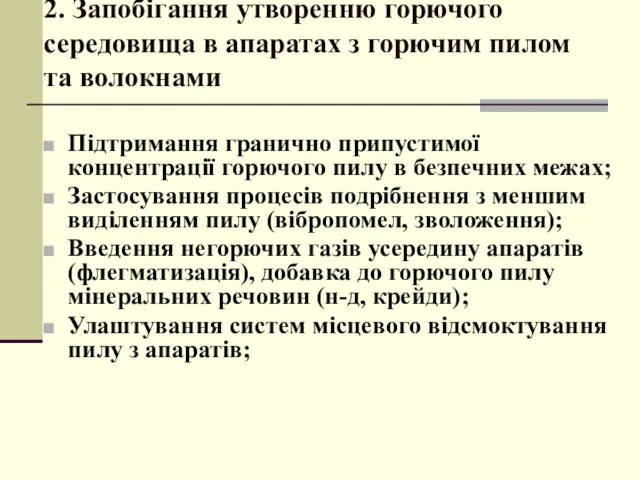 2. Запобігання утворенню горючого середовища в апаратах з горючим пилом та волокнами

Підтримання гранично припустимої концентрації горючого пилу в безпечних межах;

Застосування процесів подрібнення з меншим виділенням пилу (вібропомел, зволоження);

Введення негорючих газів усередину апаратів (флегматизація), добавка до горючого пилу мінеральних речовин (н-д, крейди);

Улаштування систем місцевого відсмоктування пилу з апаратів;